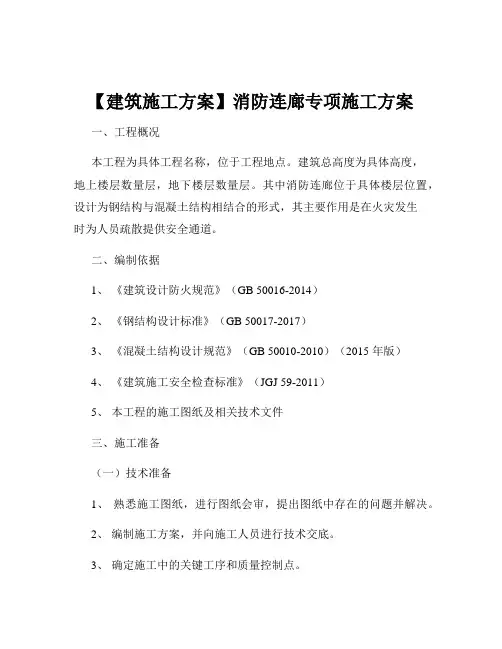 【建筑施工方案】消防连廊专项施工方案

一、工程概况

本工程为具体工程名称，位于工程地点。建筑总高度为具体高度，地上楼层数量层，地下楼层数量层。其中消防连廊位于具体楼层位置，设计为钢结构与混凝土结构相结合的形式，其主要作用是在火灾发生时为人员疏散提供安全通道。

二、编制依据

1、《建筑设计防火规范》（GB 50016-2014）

2、《钢结构设计标准》（GB 50017-2017）

3、《混凝土结构设计规范》（GB 50010-2010）（2015 年版）

4、《建筑施工安全检查标准》（JGJ 59-2011）

5、本工程的施工图纸及相关技术文件

三、施工准备

（一）技术准备

1、熟悉施工图纸，进行图纸会审，提出图纸中存在的问题并解决。

2、编制施工方案，并向施工人员进行技术交底。

3、确定施工中的关键工序和质量控制点。